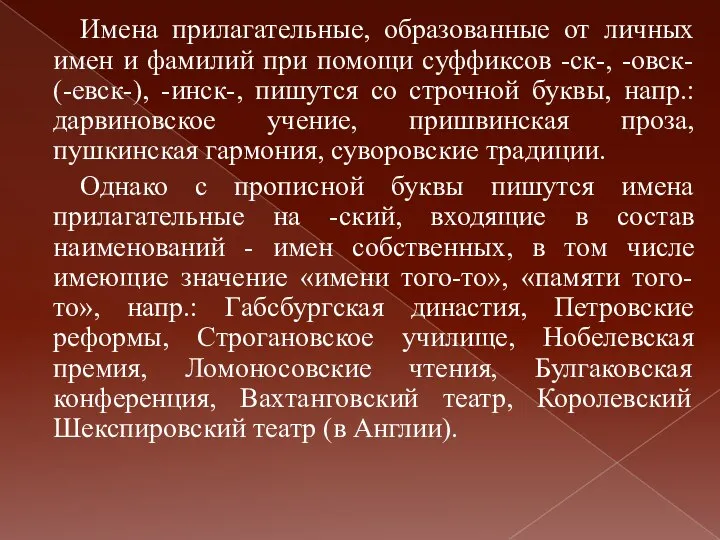 Имена прилагательные, образованные от личных имен и фамилий при помощи суффиксов -ск-, -овск- (-евск-), -инск-, пишутся со строчной буквы, напр.: дарвиновское учение, пришвинская проза, пушкинская гармония, суворовские традиции.

Однако с прописной буквы пишутся имена прилагательные на -ский, входящие в состав наименований - имен собственных, в том числе имеющие значение «имени того-то», «памяти того-то», напр.: Габсбургская династия, Петровские реформы, Строгановское училище, Нобелевская премия, Ломоносовские чтения, Булгаковская конференция, Вахтанговский театр, Королевский Шекспировский театр (в Англии).